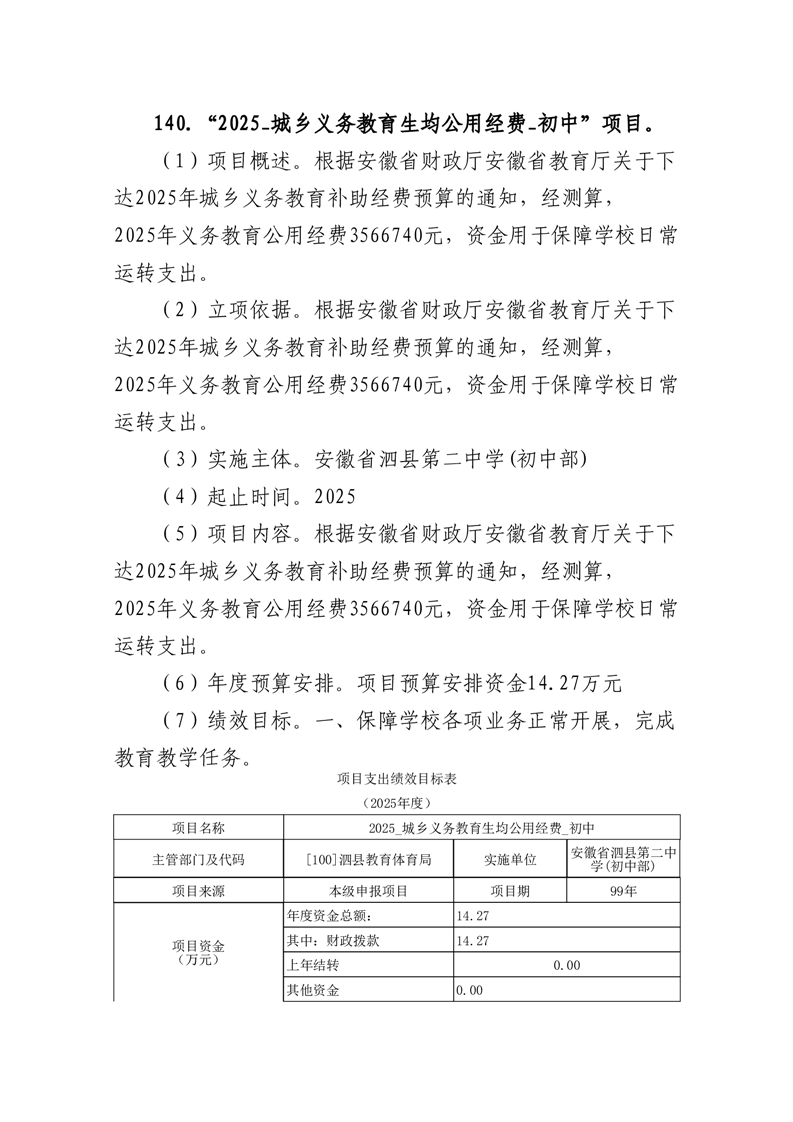 140. “2025_城乡义务教育生均公用经费_初中”项目。

（1）项目概述。根据安徽省财政厅安徽省教育厅关于下达2025年城乡义务教育补助经费预算的通知，经测算，2025年义务教育公用经费3566740元，资金用于保障学校日常运转支出。

（2）立项依据。根据安徽省财政厅安徽省教育厅关于下达2025年城乡义务教育补助经费预算的通知，经测算，2025年义务教育公用经费3566740元，资金用于保障学校日常运转支出。

（3）实施主体。安徽省泗县第二中学(初中部)

（4）起止时间。2025

（5）项目内容。根据安徽省财政厅安徽省教育厅关于下达2025年城乡义务教育补助经费预算的通知，经测算，2025年义务教育公用经费3566740元，资金用于保障学校日常运转支出。

（6）年度预算安排。项目预算安排资金14.27万元

（7）绩效目标。一、保障学校各项业务正常开展，完成教育教学任务。

项目支出绩效目标表

（2025年度）

| 项目名称 | 2025_城乡义务教育生均公用经费_初中 | | |
|---|---|---|---|
| 主管部门及代码 | [100]泗县教育体育局 | 实施单位 | 安徽省泗县第二中学(初中部) |
| 项目来源 | 本级申报项目 | 项目期 | 99年 |
| 项目资金（万元） | 年度资金总额: | 14.27 | |
| | 其中：财政拨款 | 14.27 | |
| | 上年结转 | 0.00 | |
| | 其他资金 | 0.00 | |